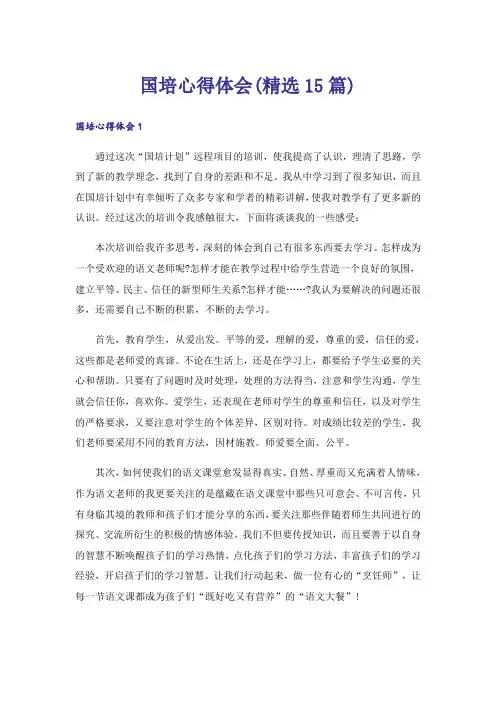 国培心得体会(精选15篇)

国培心得体会1

通过这次“国培计划”远程项目的培训，使我提高了认识，理清了思路，学到了新的教学理念，找到了自身的差距和不足。我从中学习到了很多知识，而且在国培计划中有幸倾听了众多专家和学者的精彩讲解，使我对教学有了更多新的认识。经过这次的培训令我感触很大，下面将谈谈我的一些感受：

本次培训给我许多思考，深刻的体会到自己有很多东西要去学习。怎样成为一个受欢迎的语文老师呢?怎样才能在教学过程中给学生营造一个良好的氛围，建立平等、民主、信任的新型师生关系?怎样才能……?我认为要解决的问题还很多，还需要自己不断的积累，不断的去学习。

首先，教育学生，从爱出发。平等的爱，理解的爱，尊重的爱，信任的爱，这些都是老师爱的真谛。不论在生活上，还是在学习上，都要给予学生必要的关心和帮助。只要有了问题时及时处理，处理的方法得当，注意和学生沟通，学生就会信任你，喜欢你。爱学生，还表现在老师对学生的尊重和信任，以及对学生的严格要求，又要注意对学生的个体差异，区别对待。对成绩比较差的学生，我们老师要采用不同的教育方法，因材施教。师爱要全面、公平。

其次，如何使我们的语文课堂愈发显得真实、自然、厚重而又充满着人情味，作为语文老师的我更要关注的是蕴藏在语文课堂中那些只可意会、不可言传，只有身临其境的教师和孩子们才能分享的东西，要关注那些伴随着师生共同进行的探究、交流所衍生的积极的情感体验。我们不但要传授知识，而且要善于以自身的智慧不断唤醒孩子们的学习热情，点化孩子们的学习方法，丰富孩子们的学习经验，开启孩子们的学习智慧。让我们行动起来，做一位有心的“烹饪师”，让每一节语文课都成为孩子们“既好吃又有营养”的“语文大餐”！